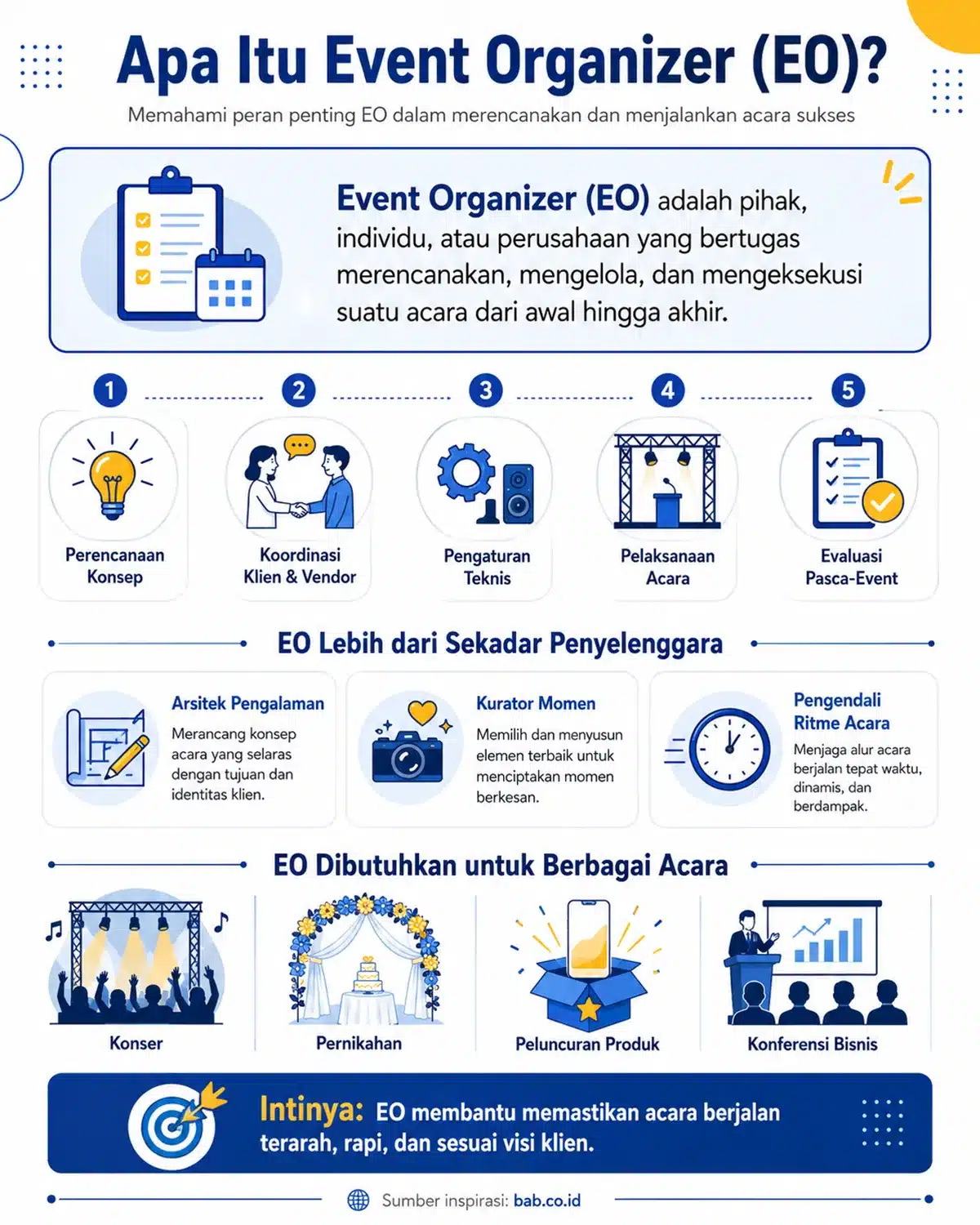 Apa Itu Event Organizer (EO)?

Memahami peran penting EO dalam merencanakan dan menjalankan acara sukses

Event Organizer (EO) adalah pihak, individu, atau perusahaan yang bertugas merencanakan, mengelola, dan mengeksekusi suatu acara dari awal hingga akhir.

1
Perencanaan Konsep

2
Koordinasi Klien & Vendor

3
Pengaturan Teknis

4
Pelaksanaan Acara

5
Evaluasi Pasca-Event

EO Lebih dari Sekadar Penyelenggara

Arsitek Pengalaman
Merancang konsep acara yang selaras dengan tujuan dan identitas klien.

Kurator Momen
Memilih dan menyusun elemen terbaik untuk menciptakan momen berkesan.

Pengendali Ritme Acara
Menjaga alur acara berjalan tepat waktu, dinamis, dan berdampak.

EO Dibutuhkan untuk Berbagai Acara

Konser

Pernikahan

Peluncuran Produk

Konferensi Bisnis

Intinya: EO membantu memastikan acara berjalan terarah, rapi, dan sesuai visi klien.

Sumber inspirasi: bab.co.id